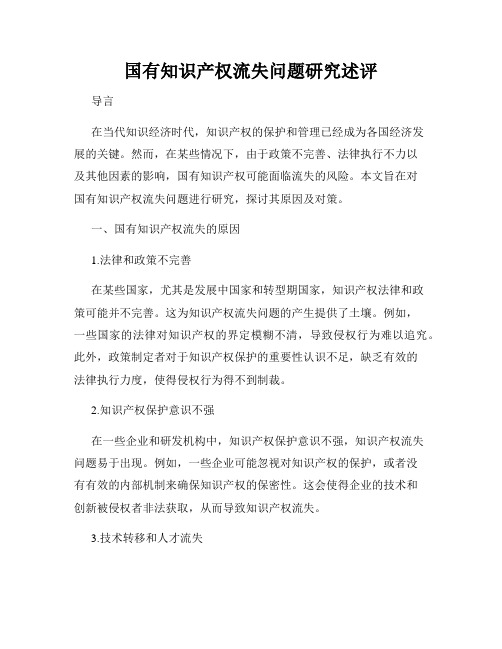 国有知识产权流失问题研究述评

导言

在当代知识经济时代，知识产权的保护和管理已经成为各国经济发展的关键。然而，在某些情况下，由于政策不完善、法律执行不力以及其他因素的影响，国有知识产权可能面临流失的风险。本文旨在对国有知识产权流失问题进行研究，探讨其原因及对策。

一、国有知识产权流失的原因

1.法律和政策不完善

在某些国家，尤其是发展中国家和转型期国家，知识产权法律和政策可能并不完善。这为知识产权流失问题的产生提供了土壤。例如，一些国家的法律对知识产权的界定模糊不清，导致侵权行为难以追究。此外，政策制定者对于知识产权保护的重要性认识不足，缺乏有效的法律执行力度，使得侵权行为得不到制裁。

2.知识产权保护意识不强

在一些企业和研发机构中，知识产权保护意识不强，知识产权流失问题易于出现。例如，一些企业可能忽视对知识产权的保护，或者没有有效的内部机制来确保知识产权的保密性。这会使得企业的技术和创新被侵权者非法获取，从而导致知识产权流失。

3.技术转移和人才流失